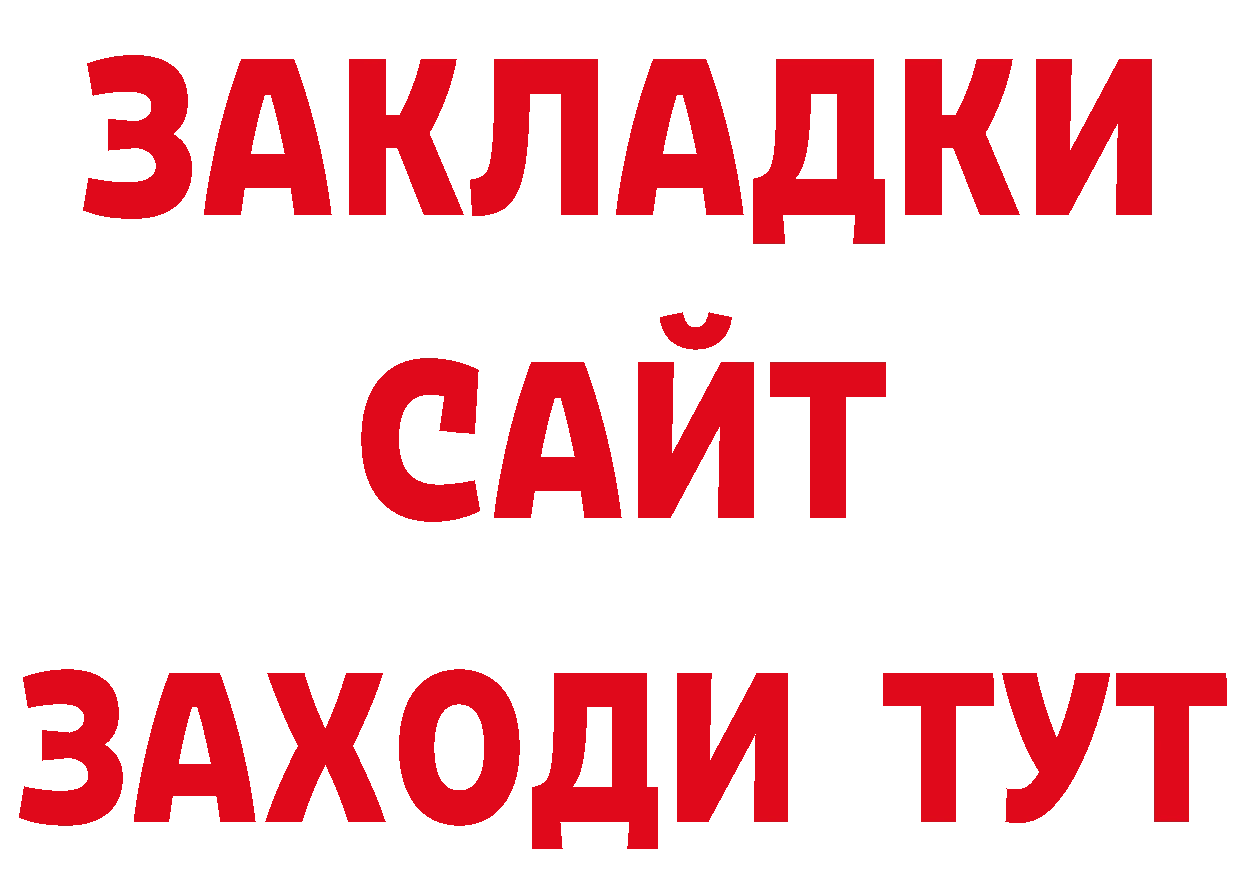 ЗАКЛАДКИ
САЙТ
ЗАХОДИ ТУТ